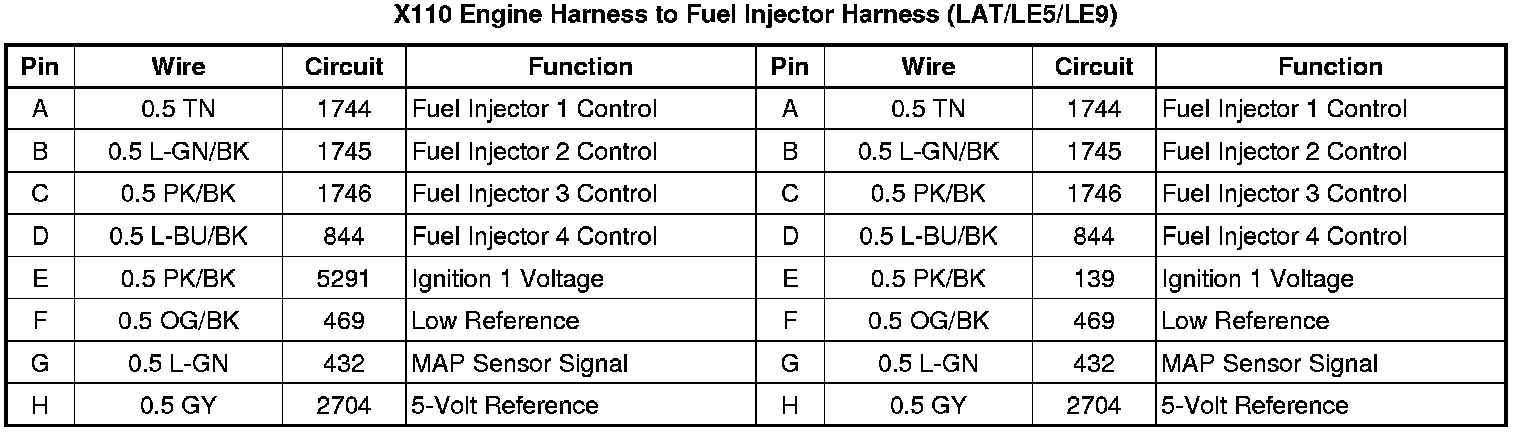 X110 Engine Harness to Fuel Injector Harness (LAT/LE5/LE9)

| Pin | Wire | Circuit | Function | Pin | Wire | Circuit | Function |
|---|---|---|---|---|---|---|---|
| A | 0.5 TN | 1744 | Fuel Injector 1 Control | A | 0.5 TN | 1744 | Fuel Injector 1 Control |
| B | 0.5 L-GN/BK | 1745 | Fuel Injector 2 Control | B | 0.5 L-GN/BK | 1745 | Fuel Injector 2 Control |
| C | 0.5 PK/BK | 1746 | Fuel Injector 3 Control | C | 0.5 PK/BK | 1746 | Fuel Injector 3 Control |
| D | 0.5 L-BU/BK | 844 | Fuel Injector 4 Control | D | 0.5 L-BU/BK | 844 | Fuel Injector 4 Control |
| E | 0.5 PK/BK | 5291 | Ignition 1 Voltage | E | 0.5 PK/BK | 139 | Ignition 1 Voltage |
| F | 0.5 OG/BK | 469 | Low Reference | F | 0.5 OG/BK | 469 | Low Reference |
| G | 0.5 L-GN | 432 | MAP Sensor Signal | G | 0.5 L-GN | 432 | MAP Sensor Signal |
| H | 0.5 GY | 2704 | 5-Volt Reference | H | 0.5 GY | 2704 | 5-Volt Reference |